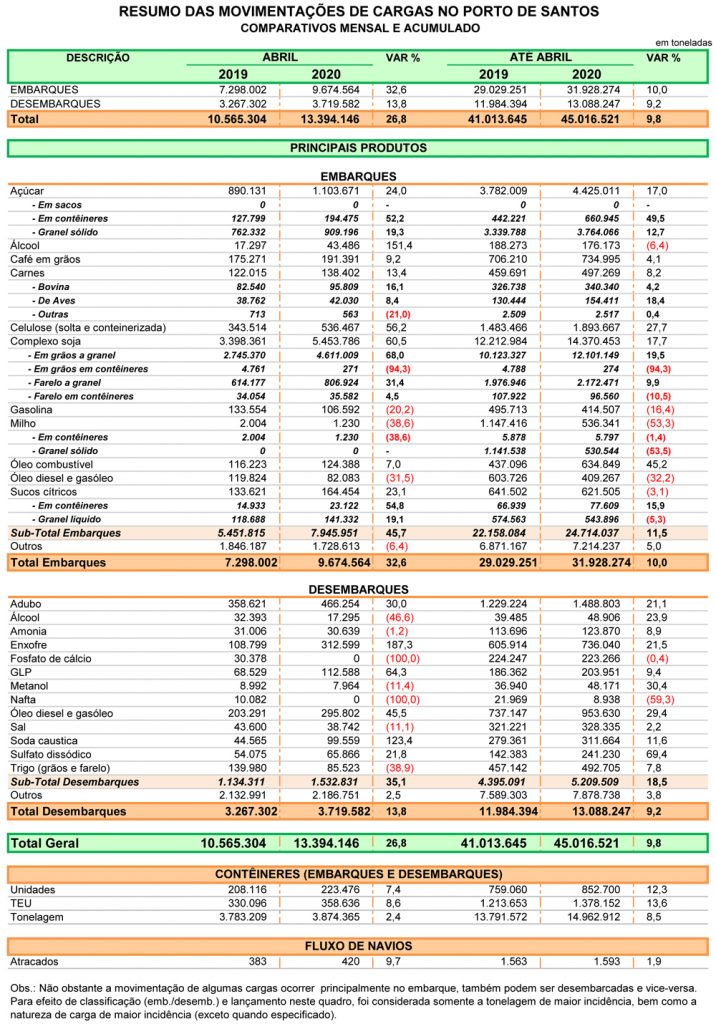 RESUMO DAS MOVIMENTAÇÕES DE CARGAS NO PORTO DE SANTOS
COMPARATIVOS MENSAL E ACUMULADO

em toneladas

| DESCRIÇÃO | ABRIL 2019 | ABRIL 2020 | VAR % | ATÉ ABRIL 2019 | ATÉ ABRIL 2020 | VAR % |
|---|---|---|---|---|---|---|
| EMBARQUES | 7.298.002 | 9.674.564 | 32,6 | 29.029.251 | 31.928.274 | 10,0 |
| DESEMBARQUES | 3.267.302 | 3.719.582 | 13,8 | 11.984.394 | 13.088.247 | 9,2 |
| Total | 10.565.304 | 13.394.146 | 26,8 | 41.013.645 | 45.016.521 | 9,8 |

PRINCIPAIS PRODUTOS

EMBARQUES

| | | | | | | |
|---|---|---|---|---|---|---|
| Açúcar | 890.131 | 1.103.671 | 24,0 | 3.782.009 | 4.425.011 | 17,0 |
| - Em sacos | 0 | 0 | - | 0 | 0 | - |
| - Em contêineres | 127.799 | 194.475 | 52,2 | 442.221 | 660.945 | 49,5 |
| - Granel sólido | 762.332 | 909.196 | 19,3 | 3.339.788 | 3.764.066 | 12,7 |
| Álcool | 17.297 | 43.486 | 151,4 | 188.273 | 176.173 | (6,4) |
| Café em grãos | 175.271 | 191.391 | 9,2 | 706.210 | 734.995 | 4,1 |
| Carnes | 122.015 | 138.402 | 13,4 | 459.691 | 497.269 | 8,2 |
| - Bovina | 82.540 | 95.809 | 16,1 | 326.738 | 340.340 | 4,2 |
| - De Aves | 38.762 | 42.030 | 8,4 | 130.444 | 154.411 | 18,4 |
| - Outras | 713 | 563 | (21,0) | 2.509 | 2.517 | 0,4 |
| Celulose (solta e conteinerizada) | 343.514 | 536.467 | 56,2 | 1.483.466 | 1.893.667 | 27,7 |
| Complexo soja | 3.398.361 | 5.453.786 | 60,5 | 12.212.984 | 14.370.453 | 17,7 |
| - Em grãos a granel | 2.745.370 | 4.611.009 | 68,0 | 10.123.327 | 12.101.149 | 19,5 |
| - Em grãos em contêineres | 4.761 | 271 | (94,3) | 4.788 | 274 | (94,3) |
| - Farelo a granel | 614.177 | 806.924 | 31,4 | 1.976.946 | 2.172.471 | 9,9 |
| - Farelo em contêineres | 34.054 | 35.582 | 4,5 | 107.922 | 96.560 | (10,5) |
| Gasolina | 133.554 | 106.592 | (20,2) | 495.713 | 414.507 | (16,4) |
| Milho | 2.004 | 1.230 | (38,6) | 1.147.416 | 536.341 | (53,3) |
| - Em contêineres | 2.004 | 1.230 | (38,6) | 5.878 | 5.797 | (1,4) |
| - Granel sólido | 0 | 0 | - | 1.141.538 | 530.544 | (53,5) |
| Óleo combustível | 116.223 | 124.388 | 7,0 | 437.096 | 634.849 | 45,2 |
| Óleo diesel e gasóleo | 119.824 | 82.083 | (31,5) | 603.726 | 409.267 | (32,2) |
| Sucos cítricos | 133.621 | 164.454 | 23,1 | 641.502 | 621.505 | (3,1) |
| - Em contêineres | 14.933 | 23.122 | 54,8 | 66.939 | 77.609 | 15,9 |
| - Granel líquido | 118.688 | 141.332 | 19,1 | 574.563 | 543.896 | (5,3) |
| Sub-Total Embarques | 5.451.815 | 7.945.951 | 45,7 | 22.158.084 | 24.714.037 | 11,5 |
| Outros | 1.846.187 | 1.728.613 | (6,4) | 6.871.167 | 7.214.237 | 5,0 |
| Total Embarques | 7.298.002 | 9.674.564 | 32,6 | 29.029.251 | 31.928.274 | 10,0 |

DESEMBARQUES

| | | | | | | |
|---|---|---|---|---|---|---|
| Adubo | 358.621 | 466.254 | 30,0 | 1.229.224 | 1.488.803 | 21,1 |
| Álcool | 32.393 | 17.295 | (46,6) | 39.485 | 48.906 | 23,9 |
| Amonia | 31.006 | 30.639 | (1,2) | 113.696 | 123.870 | 8,9 |
| Enxofre | 108.799 | 312.599 | 187,3 | 605.914 | 736.040 | 21,5 |
| Fosfato de cálcio | 30.378 | 0 | (100,0) | 224.247 | 223.266 | (0,4) |
| GLP | 68.529 | 112.588 | 64,3 | 186.362 | 203.951 | 9,4 |
| Metanol | 8.992 | 7.964 | (11,4) | 36.940 | 48.171 | 30,4 |
| Nafta | 10.082 | 0 | (100,0) | 21.969 | 8.938 | (59,3) |
| Óleo diesel e gasóleo | 203.291 | 295.802 | 45,5 | 737.147 | 953.630 | 29,4 |
| Sal | 43.600 | 38.742 | (11,1) | 321.221 | 328.335 | 2,2 |
| Soda caustica | 44.565 | 99.559 | 123,4 | 279.361 | 311.664 | 11,6 |
| Sulfato dissódico | 54.075 | 65.866 | 21,8 | 142.383 | 241.230 | 69,4 |
| Trigo (grãos e farelo) | 139.980 | 85.523 | (38,9) | 457.142 | 492.705 | 7,8 |
| Sub-Total Desembarques | 1.134.311 | 1.532.831 | 35,1 | 4.395.091 | 5.209.509 | 18,5 |
| Outros | 2.132.991 | 2.186.751 | 2,5 | 7.589.303 | 7.878.738 | 3,8 |
| Total Desembarques | 3.267.302 | 3.719.582 | 13,8 | 11.984.394 | 13.088.247 | 9,2 |

| | | | | | | |
|---|---|---|---|---|---|---|
| Total Geral | 10.565.304 | 13.394.146 | 26,8 | 41.013.645 | 45.016.521 | 9,8 |

CONTÊINERES (EMBARQUES E DESEMBARQUES)

| | | | | | | |
|---|---|---|---|---|---|---|
| Unidades | 208.116 | 223.476 | 7,4 | 759.060 | 852.700 | 12,3 |
| TEU | 330.096 | 358.636 | 8,6 | 1.213.653 | 1.378.152 | 13,6 |
| Tonelagem | 3.783.209 | 3.874.365 | 2,4 | 13.791.572 | 14.962.912 | 8,5 |

FLUXO DE NAVIOS

| | | | | | | |
|---|---|---|---|---|---|---|
| Atracados | 383 | 420 | 9,7 | 1.563 | 1.593 | 1,9 |

Obs.: Não obstante a movimentação de algumas cargas ocorrer principalmente no embarque, também podem ser desembarcadas e vice-versa. Para efeito de classificação (emb./desemb.) e lançamento neste quadro, foi considerada somente a tonelagem de maior incidência, bem como a natureza de carga de maior incidência (exceto quando especificado).